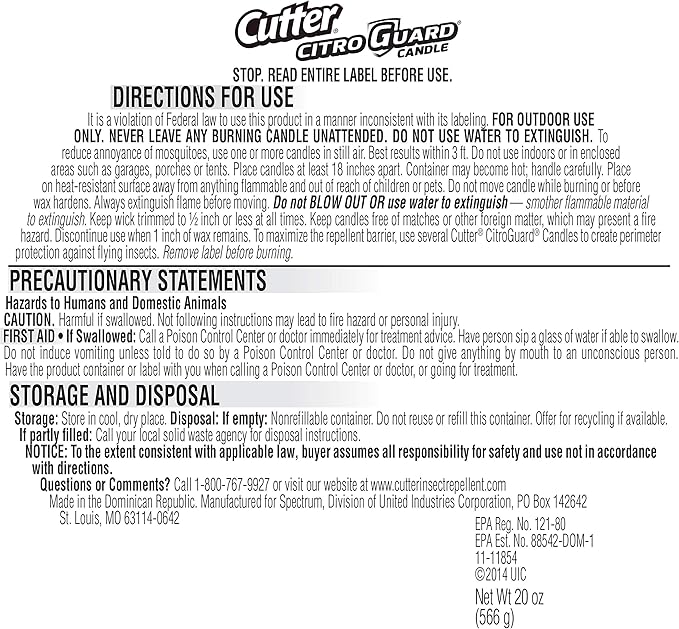 Cutter® CITRO GUARD® CANDLE

STOP. READ ENTIRE LABEL BEFORE USE.

DIRECTIONS FOR USE

It is a violation of Federal law to use this product in a manner inconsistent with its labeling. FOR OUTDOOR USE ONLY. NEVER LEAVE ANY BURNING CANDLE UNATTENDED. DO NOT USE WATER TO EXTINGUISH. To reduce annoyance of mosquitoes, use one or more candles in still air. Best results within 3 ft. Do not use indoors or in enclosed areas such as garages, porches or tents. Place candles at least 18 inches apart. Container may become hot; handle carefully. Place on heat-resistant surface away from anything flammable and out of reach of children or pets. Do not move candle while burning or before wax hardens. Always extinguish flame before moving. Do not BLOW OUT OR use water to extinguish — smother flammable material to extinguish. Keep wick trimmed to ½ inch or less at all times. Keep candles free of matches or other foreign matter, which may present a fire hazard. Discontinue use when 1 inch of wax remains. To maximize the repellent barrier, use several Cutter® CitroGuard® Candles to create perimeter protection against flying insects. Remove label before burning.

PRECAUTIONARY STATEMENTS

Hazards to Humans and Domestic Animals
CAUTION. Harmful if swallowed. Not following instructions may lead to fire hazard or personal injury.
FIRST AID • If Swallowed: Call a Poison Control Center or doctor immediately for treatment advice. Have person sip a glass of water if able to swallow. Do not induce vomiting unless told to do so by a Poison Control Center or doctor. Do not give anything by mouth to an unconscious person. Have the product container or label with you when calling a Poison Control Center or doctor, or going for treatment.

STORAGE AND DISPOSAL

Storage: Store in cool, dry place. Disposal: If empty: Nonrefillable container. Do not reuse or refill this container. Offer for recycling if available. If partly filled: Call your local solid waste agency for disposal instructions.
NOTICE: To the extent consistent with applicable law, buyer assumes all responsibility for safety and use not in accordance with directions.
Questions or Comments? Call 1-800-767-9927 or visit our website at www.cutterinsectrepellent.com
Made in the Dominican Republic. Manufactured for Spectrum, Division of United Industries Corporation, PO Box 142642 St. Louis, MO 63114-0642

EPA Reg. No. 121-80
EPA Est. No. 88542-DOM-1
11-11854
©2014 UIC

Net Wt 20 oz
(566 g)